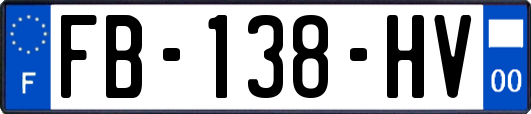 F
FB-138-HV
00